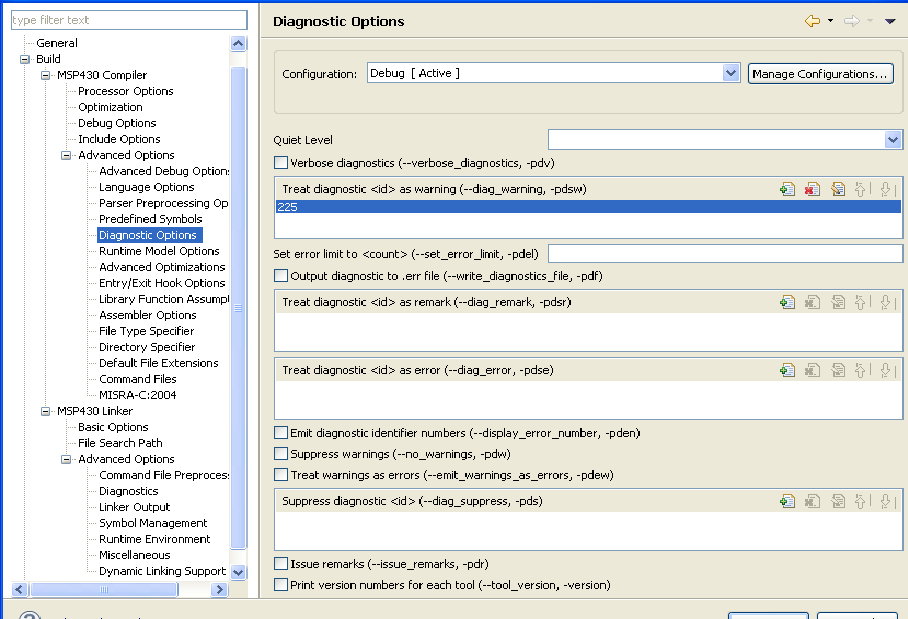 type filter text

General
Build
MSP430 Compiler
Processor Options
Optimization
Debug Options
Include Options
Advanced Options
Advanced Debug Option:
Language Options
Parser Preprocessing Op
Predefined Symbols
Diagnostic Options
Runtime Model Options
Advanced Optimizations
Entry/Exit Hook Options
Library Function Assumpt
Assembler Options
File Type Specifier
Directory Specifier
Default File Extensions
Command Files
MISRA-C:2004
MSP430 Linker
Basic Options
File Search Path
Advanced Options
Command File Preproces:
Diagnostics
Linker Output
Symbol Management
Runtime Environment
Miscellaneous
Dynamic Linking Support

Diagnostic Options

Configuration: Debug [ Active ]
Manage Configurations...

Quiet Level
Verbose diagnostics (--verbose_diagnostics, -pdv)
Treat diagnostic <id> as warning (--diag_warning, -pdsw)
225
Set error limit to <count> (--set_error_limit, -pdel)
Output diagnostic to .err file (--write_diagnostics_file, -pdf)
Treat diagnostic <id> as remark (--diag_remark, -pdsr)
Treat diagnostic <id> as error (--diag_error, -pdse)
Emit diagnostic identifier numbers (--display_error_number, -pden)
Suppress warnings (--no_warnings, -pdw)
Treat warnings as errors (--emit_warnings_as_errors, -pdew)
Suppress diagnostic <id> (--diag_suppress, -pds)
Issue remarks (--issue_remarks, -pdr)
Print version numbers for each tool (--tool_version, -version)